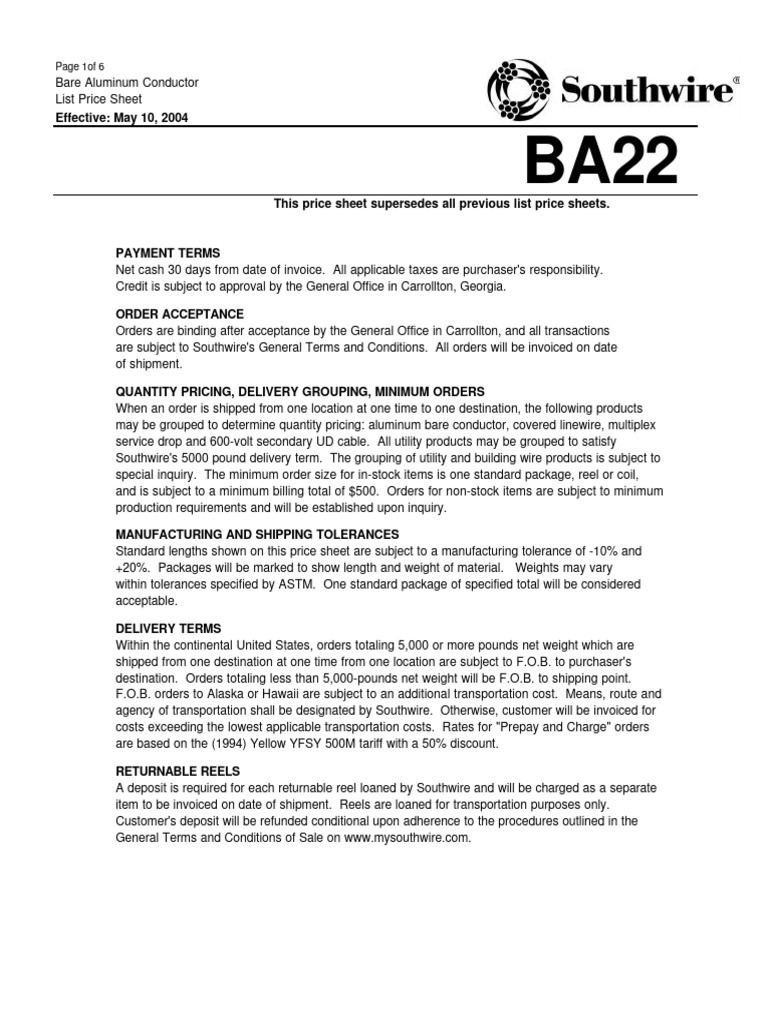 Page 1of 6
Bare Aluminum Conductor
List Price Sheet
Effective: May 10, 2004

Southwire®

BA22

This price sheet supersedes all previous list price sheets.

PAYMENT TERMS
Net cash 30 days from date of invoice. All applicable taxes are purchaser's responsibility. Credit is subject to approval by the General Office in Carrollton, Georgia.

ORDER ACCEPTANCE
Orders are binding after acceptance by the General Office in Carrollton, and all transactions are subject to Southwire's General Terms and Conditions. All orders will be invoiced on date of shipment.

QUANTITY PRICING, DELIVERY GROUPING, MINIMUM ORDERS
When an order is shipped from one location at one time to one destination, the following products may be grouped to determine quantity pricing: aluminum bare conductor, covered linewire, multiplex service drop and 600-volt secondary UD cable. All utility products may be grouped to satisfy Southwire's 5000 pound delivery term. The grouping of utility and building wire products is subject to special inquiry. The minimum order size for in-stock items is one standard package, reel or coil, and is subject to a minimum billing total of $500. Orders for non-stock items are subject to minimum production requirements and will be established upon inquiry.

MANUFACTURING AND SHIPPING TOLERANCES
Standard lengths shown on this price sheet are subject to a manufacturing tolerance of -10% and +20%. Packages will be marked to show length and weight of material. Weights may vary within tolerances specified by ASTM. One standard package of specified total will be considered acceptable.

DELIVERY TERMS
Within the continental United States, orders totaling 5,000 or more pounds net weight which are shipped from one destination at one time from one location are subject to F.O.B. to purchaser's destination. Orders totaling less than 5,000-pounds net weight will be F.O.B. to shipping point. F.O.B. orders to Alaska or Hawaii are subject to an additional transportation cost. Means, route and agency of transportation shall be designated by Southwire. Otherwise, customer will be invoiced for costs exceeding the lowest applicable transportation costs. Rates for "Prepay and Charge" orders are based on the (1994) Yellow YFSY 500M tariff with a 50% discount.

RETURNABLE REELS
A deposit is required for each returnable reel loaned by Southwire and will be charged as a separate item to be invoiced on date of shipment. Reels are loaned for transportation purposes only. Customer's deposit will be refunded conditional upon adherence to the procedures outlined in the General Terms and Conditions of Sale on www.mysouthwire.com.